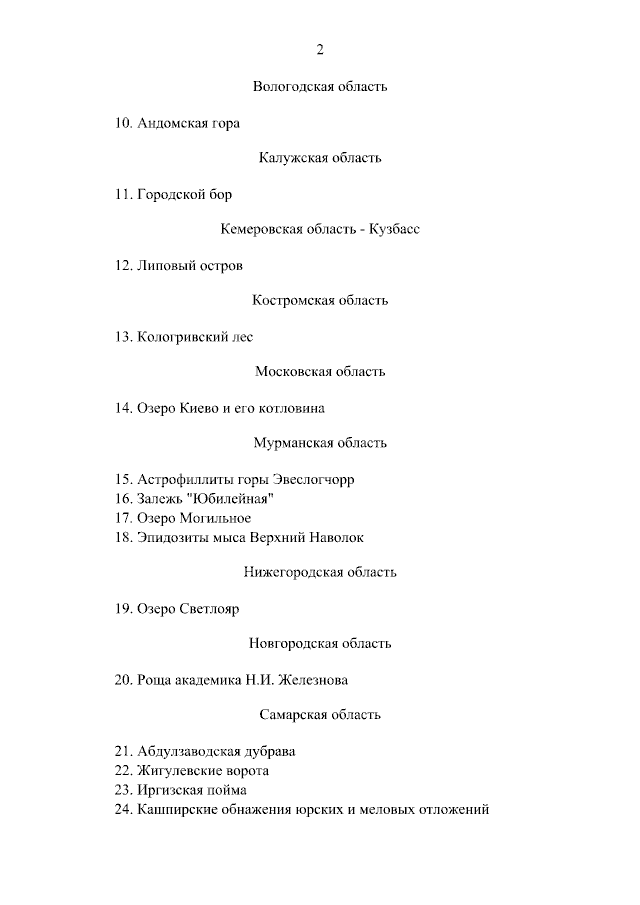 2

Вологодская область

10. Андомская гора

Калужская область

11. Городской бор

Кемеровская область - Кузбасс

12. Липовый остров

Костромская область

13. Кологривский лес

Московская область

14. Озеро Киево и его котловина

Мурманская область

15. Астрофиллиты горы Эвеслогчорр
16. Залежь "Юбилейная"
17. Озеро Могильное
18. Эпидозиты мыса Верхний Наволок

Нижегородская область

19. Озеро Светлояр

Новгородская область

20. Роща академика Н.И. Железнова

Самарская область

21. Абдулзаводская дубрава
22. Жигулевские ворота
23. Иргизская пойма
24. Кашпирские обнажения юрских и меловых отложений